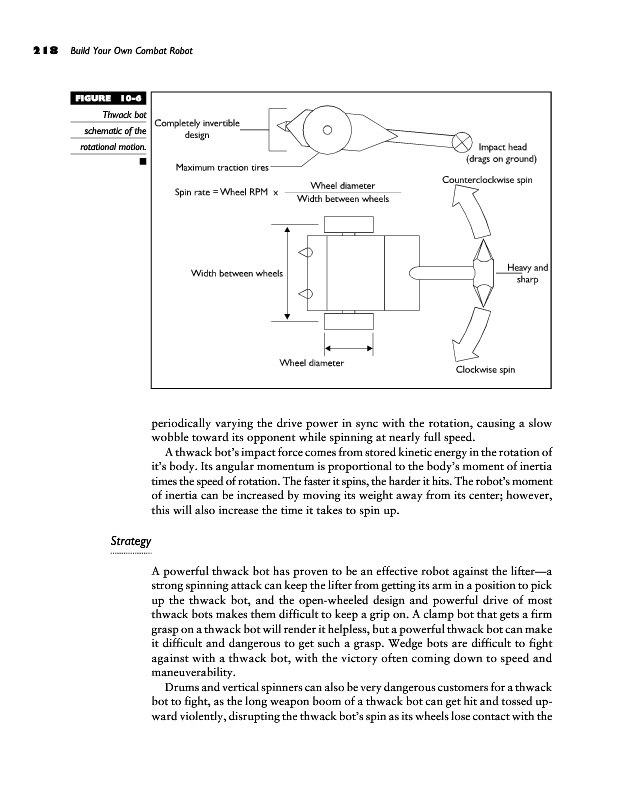 218 Build Your Own Combat Robot

FIGURE 10-6

Thwack bot schematic of the rotational motion.

Completely invertible design

Impact head (drags on ground)

Maximum traction tires

Spin rate = Wheel RPM × $\frac{\text{Wheel diameter}}{\text{Width between wheels}}$

Counterclockwise spin

Width between wheels

Heavy and sharp

Wheel diameter

Clockwise spin

periodically varying the drive power in sync with the rotation, causing a slow wobble toward its opponent while spinning at nearly full speed.

A thwack bot's impact force comes from stored kinetic energy in the rotation of it's body. Its angular momentum is proportional to the body's moment of inertia times the speed of rotation. The faster it spins, the harder it hits. The robot's moment of inertia can be increased by moving its weight away from its center; however, this will also increase the time it takes to spin up.

Strategy

A powerful thwack bot has proven to be an effective robot against the lifter—a strong spinning attack can keep the lifter from getting its arm in a position to pick up the thwack bot, and the open-wheeled design and powerful drive of most thwack bots makes them difficult to keep a grip on. A clamp bot that gets a firm grasp on a thwack bot will render it helpless, but a powerful thwack bot can make it difficult and dangerous to get such a grasp. Wedge bots are difficult to fight against with a thwack bot, with the victory often coming down to speed and maneuverability.

Drums and vertical spinners can also be very dangerous customers for a thwack bot to fight, as the long weapon boom of a thwack bot can get hit and tossed upward violently, disrupting the thwack bot's spin as its wheels lose contact with the